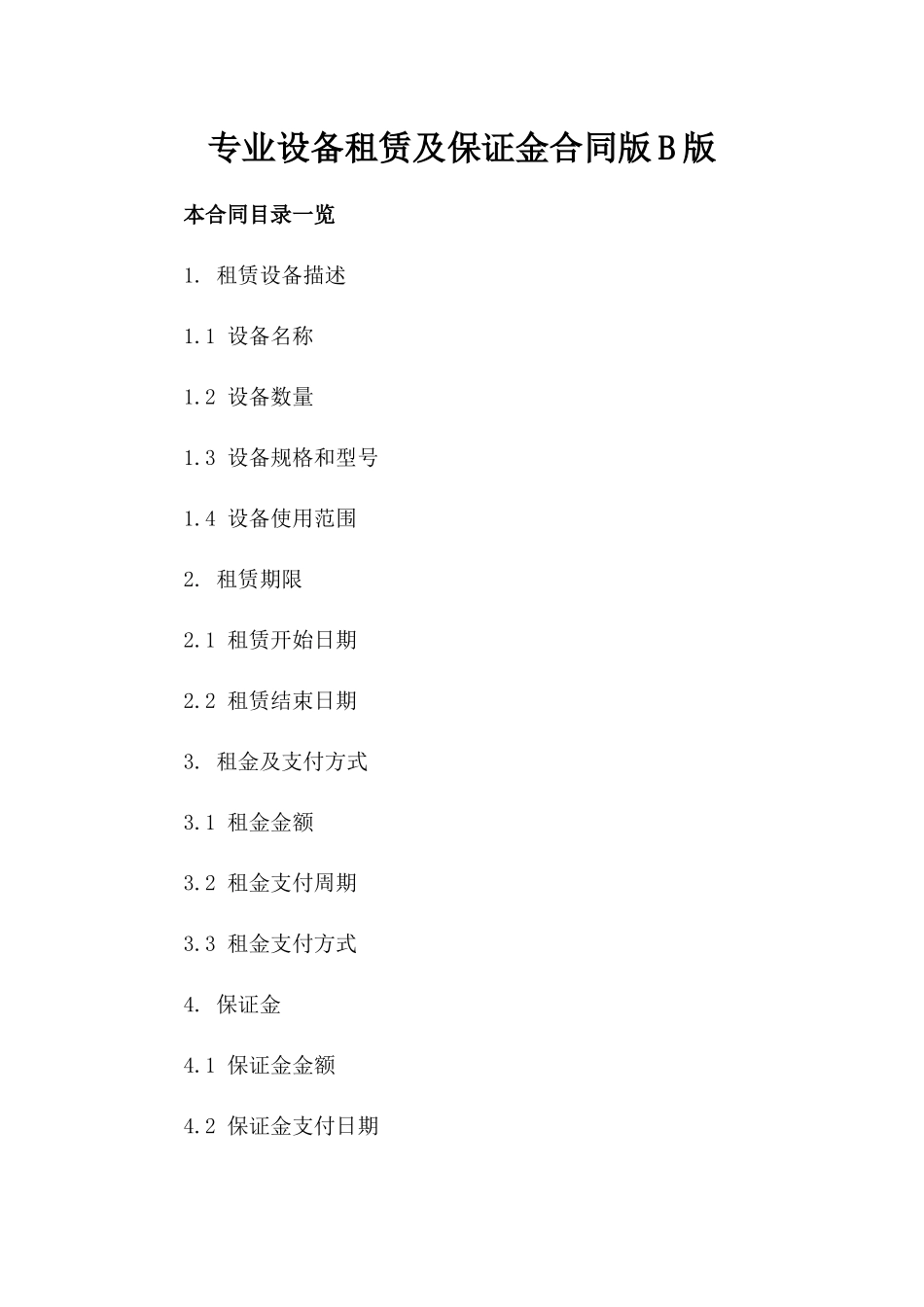 专业设备租赁及保证金合同版B版

本合同目录一览

1. 租赁设备描述

1.1 设备名称

1.2 设备数量

1.3 设备规格和型号

1.4 设备使用范围

2. 租赁期限

2.1 租赁开始日期

2.2 租赁结束日期

3. 租金及支付方式

3.1 租金金额

3.2 租金支付周期

3.3 租金支付方式

4. 保证金

4.1 保证金金额

4.2 保证金支付日期